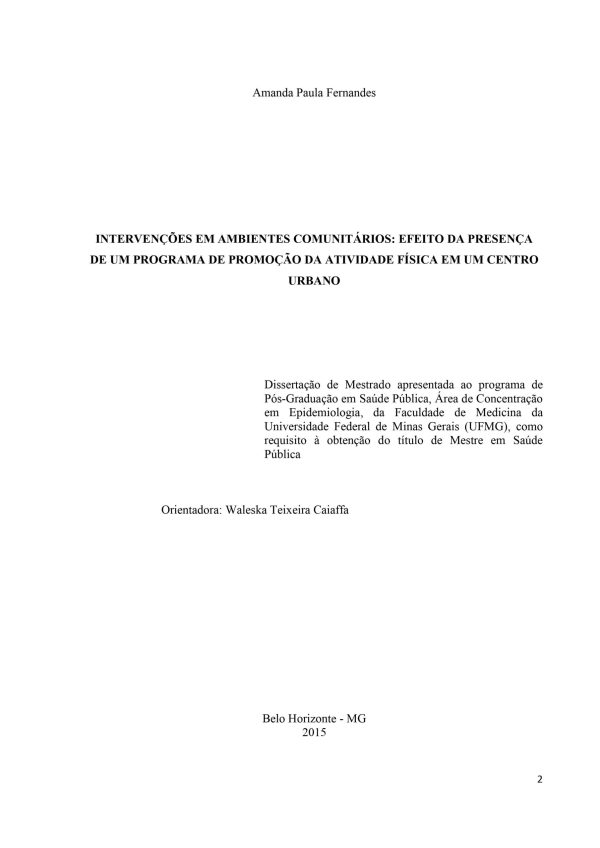 Amanda Paula Fernandes

INTERVENÇÕES EM AMBIENTES COMUNITÁRIOS: EFEITO DA PRESENÇA DE UM PROGRAMA DE PROMOÇÃO DA ATIVIDADE FÍSICA EM UM CENTRO URBANO

Dissertação de Mestrado apresentada ao programa de Pós-Graduação em Saúde Pública, Área de Concentração em Epidemiologia, da Faculdade de Medicina da Universidade Federal de Minas Gerais (UFMG), como requisito à obtenção do título de Mestre em Saúde Pública

Orientadora: Waleska Teixeira Caiaffa

Belo Horizonte - MG
2015

2